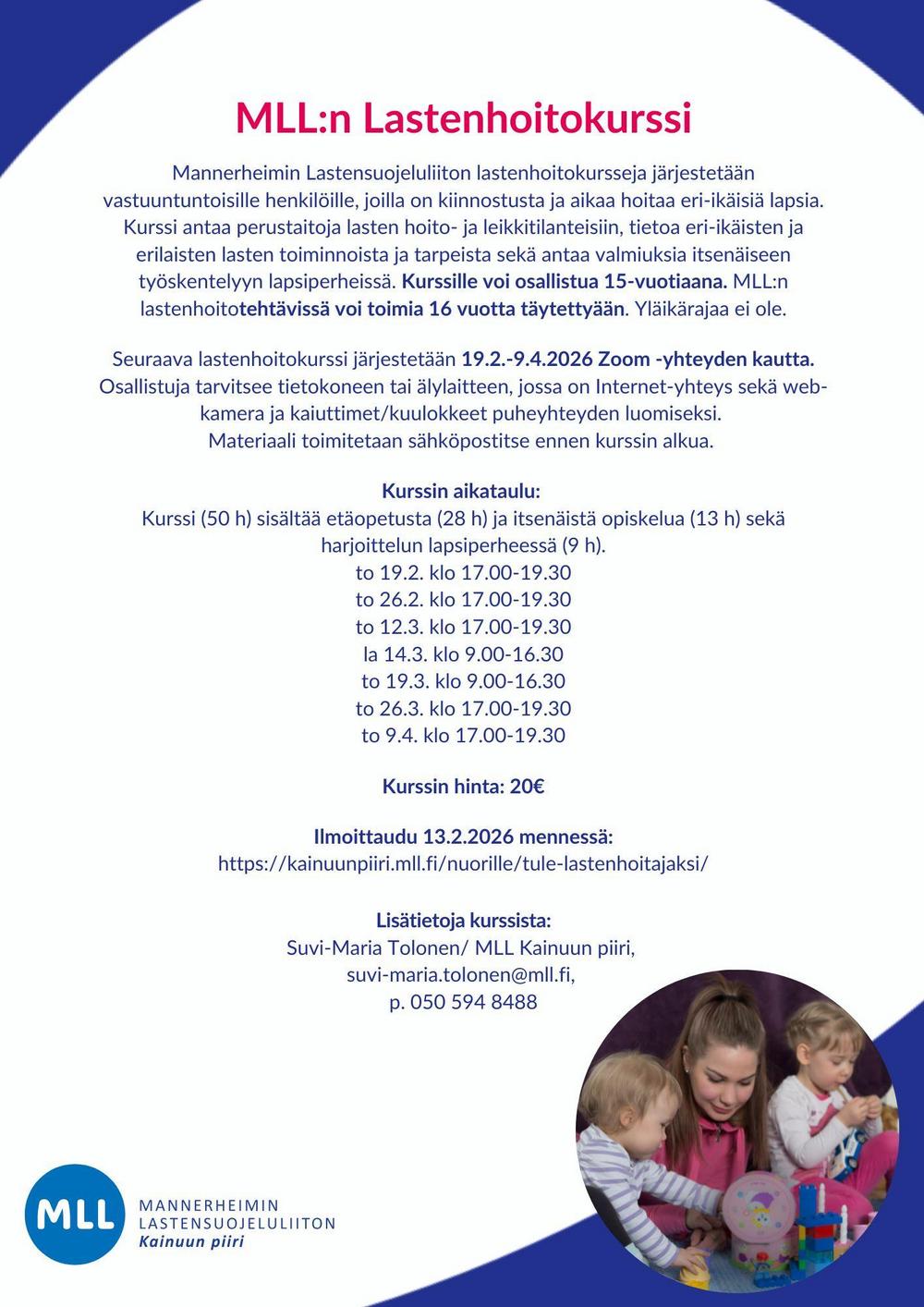 MLL:n Lastenhoitokurssi

Mannerheimin Lastensuojeluliiton lastenhoitokursseja järjestetään vastuuntuntoisille henkilöille, joilla on kiinnostusta ja aikaa hoitaa eri-ikäisiä lapsia. Kurssi antaa perustaitoja lasten hoito- ja leikkitilanteisiin, tietoa eri-ikäisten ja erilaisten lasten toiminnoista ja tarpeista sekä antaa valmiuksia itsenäiseen työskentelyyn lapsiperheissä. Kurssille voi osallistua 15-vuotiaana. MLL:n lastenhoitotehtävissä voi toimia 16 vuotta täytettyään. Yläikärajaa ei ole.

Seuraava lastenhoitokurssi järjestetään 19.2.-9.4.2026 Zoom -yhteyden kautta. Osallistuja tarvitsee tietokoneen tai älylaitteen, jossa on Internet-yhteys sekä web-kamera ja kaiuttimet/kuulokkeet puheyhteyden luomiseksi. Materiaali toimitetaan sähköpostitse ennen kurssin alkua.

Kurssin aikataulu:
Kurssi (50 h) sisältää etäopetusta (28 h) ja itsenäistä opiskelua (13 h) sekä harjoittelun lapsiperheessä (9 h).
to 19.2. klo 17.00-19.30
to 26.2. klo 17.00-19.30
to 12.3. klo 17.00-19.30
la 14.3. klo 9.00-16.30
to 19.3. klo 9.00-16.30
to 26.3. klo 17.00-19.30
to 9.4. klo 17.00-19.30

Kurssin hinta: 20€

Ilmoittaudu 13.2.2026 mennessä:
https://kainuunpiiri.mll.fi/nuorille/tule-lastenhoitajaksi/

Lisätietoja kurssista:
Suvi-Maria Tolonen/ MLL Kainuun piiri,
suvi-maria.tolonen@mll.fi,
p. 050 594 8488

MLL
MANNERHEIMIN
LASTENSUOJELULIITON
Kainuun piiri